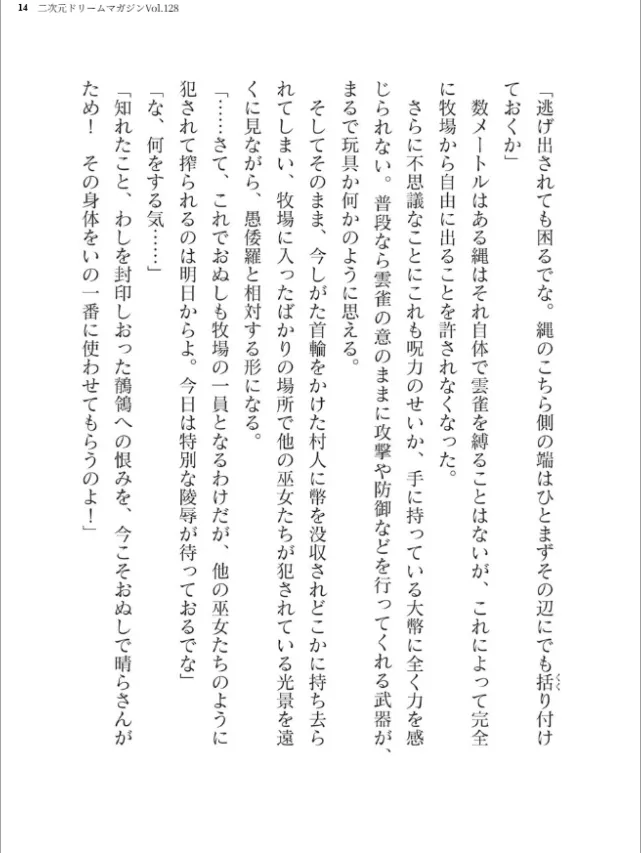 14　二次元ドリームマガジンVol.128

「逃げ出されても困るでな。縄のこちら側の端はひとまずその辺にでも括り付けておくか」

数メートルはある縄はそれ自体で雲雀を縛ることはないが、これによって完全に牧場から自由に出ることを許されなくなった。

さらに不思議なことにこれも呪力のせいか、手に持っている大幣に全く力を感じられない。普段なら雲雀の意のままに攻撃や防御などを行ってくれる武器が、まるで玩具か何かのように思える。

そしてそのまま、今しがた首輪をかけた村人に幣を没収されどこかに持ち去られてしまい、牧場に入ったばかりの場所で他の巫女たちが犯されている光景を遠くに見ながら、愚倭羅と相対する形になる。

「……さて、これでおぬしも牧場の一員となるわけだが、他の巫女たちのように犯されて搾られるのは明日からよ。今日は特別な陵辱が待っておるでな」

「な、何をする気……」

「知れたこと、わしを封印しおった鶺鴒への恨みを、今こそおぬしで晴らさんがため！　その身体をいの一番に使わせてもらうのよ！」